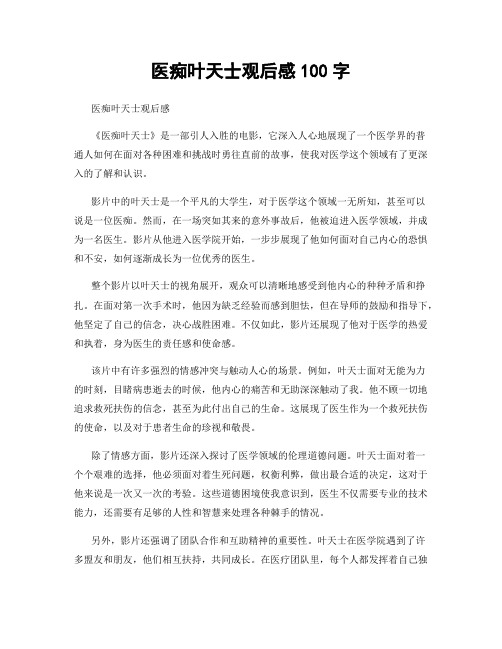 医痴叶天士观后感 100 字

医痴叶天士观后感

《医痴叶天士》是一部引人入胜的电影，它深入人心地展现了一个医学界的普通人如何在面对各种困难和挑战时勇往直前的故事，使我对医学这个领域有了更深入的了解和认识。

影片中的叶天士是一个平凡的大学生，对于医学这个领域一无所知，甚至可以说是一位医痴。然而，在一场突如其来的意外事故后，他被迫进入医学领域，并成为一名医生。影片从他进入医学院开始，一步步展现了他如何面对自己内心的恐惧和不安，如何逐渐成长为一位优秀的医生。

整个影片以叶天士的视角展开，观众可以清晰地感受到他内心的种种矛盾和挣扎。在面对第一次手术时，他因为缺乏经验而感到胆怯，但在导师的鼓励和指导下，他坚定了自己的信念，决心战胜困难。不仅如此，影片还展现了他对于医学的热爱和执着，身为医生的责任感和使命感。

该片中有许多强烈的情感冲突与触动人心的场景。例如，叶天士面对无能为力的时刻，目睹病患逝去的时候，他内心的痛苦和无助深深触动了我。他不顾一切地追求救死扶伤的信念，甚至为此付出自己的生命。这展现了医生作为一个救死扶伤的使命，以及对于患者生命的珍视和敬畏。

除了情感方面，影片还深入探讨了医学领域的伦理道德问题。叶天士面对着一个个艰难的选择，他必须面对着生死问题，权衡利弊，做出最合适的决定，这对于他来说是一次又一次的考验。这些道德困境使我意识到，医生不仅需要专业的技术能力，还需要有足够的人性和智慧来处理各种棘手的情况。

另外，影片还强调了团队合作和互助精神的重要性。叶天士在医学院遇到了许多盟友和朋友，他们相互扶持，共同成长。在医疗团队里，每个人都发挥着自己独